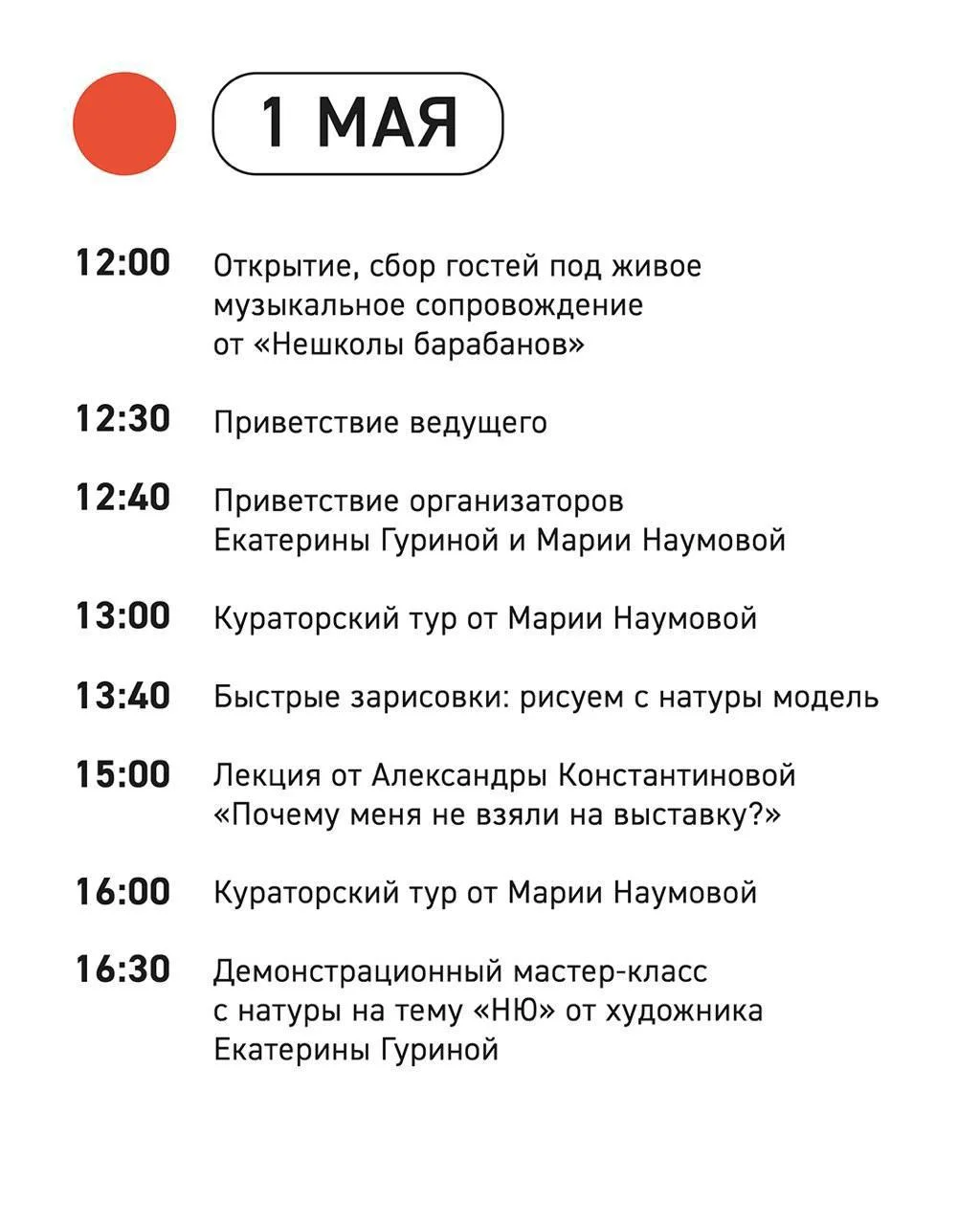 1 МАЯ

12:00 Открытие, сбор гостей под живое музыкальное сопровождение от «Нешколы барабанов»

12:30 Приветствие ведущего

12:40 Приветствие организаторов Екатерины Гуриной и Марии Наумовой

13:00 Кураторский тур от Марии Наумовой

13:40 Быстрые зарисовки: рисуем с натуры модель

15:00 Лекция от Александры Константиновой «Почему меня не взяли на выставку?»

16:00 Кураторский тур от Марии Наумовой

16:30 Демонстрационный мастер-класс с натуры на тему «НЮ» от художника Екатерины Гуриной